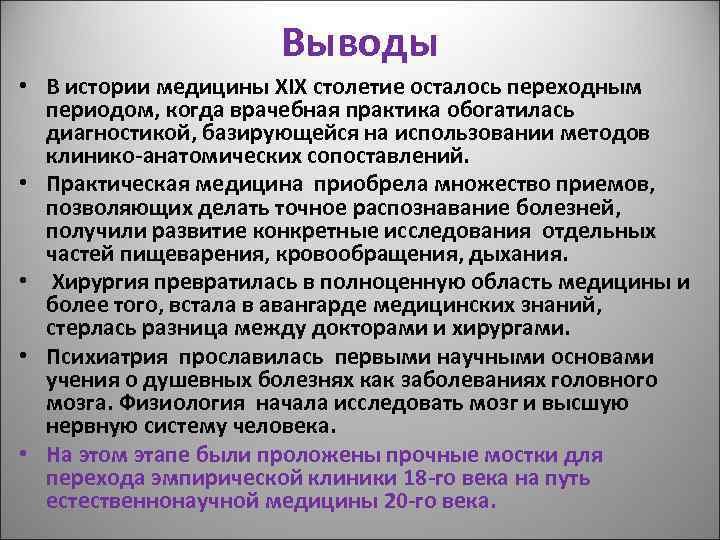 Выводы

• В истории медицины XIX столетие осталось переходным периодом, когда врачебная практика обогатилась диагностикой, базирующейся на использовании методов клинико-анатомических сопоставлений.

• Практическая медицина приобрела множество приемов, позволяющих делать точное распознавание болезней, получили развитие конкретные исследования отдельных частей пищеварения, кровообращения, дыхания.

• Хирургия превратилась в полноценную область медицины и более того, встала в авангарде медицинских знаний, стерлась разница между докторами и хирургами.

• Психиатрия прославилась первыми научными основами учения о душевных болезнях как заболеваниях головного мозга. Физиология начала исследовать мозг и высшую нервную систему человека.

• На этом этапе были проложены прочные мостки для перехода эмпирической клиники 18-го века на путь естественнонаучной медицины 20-го века.